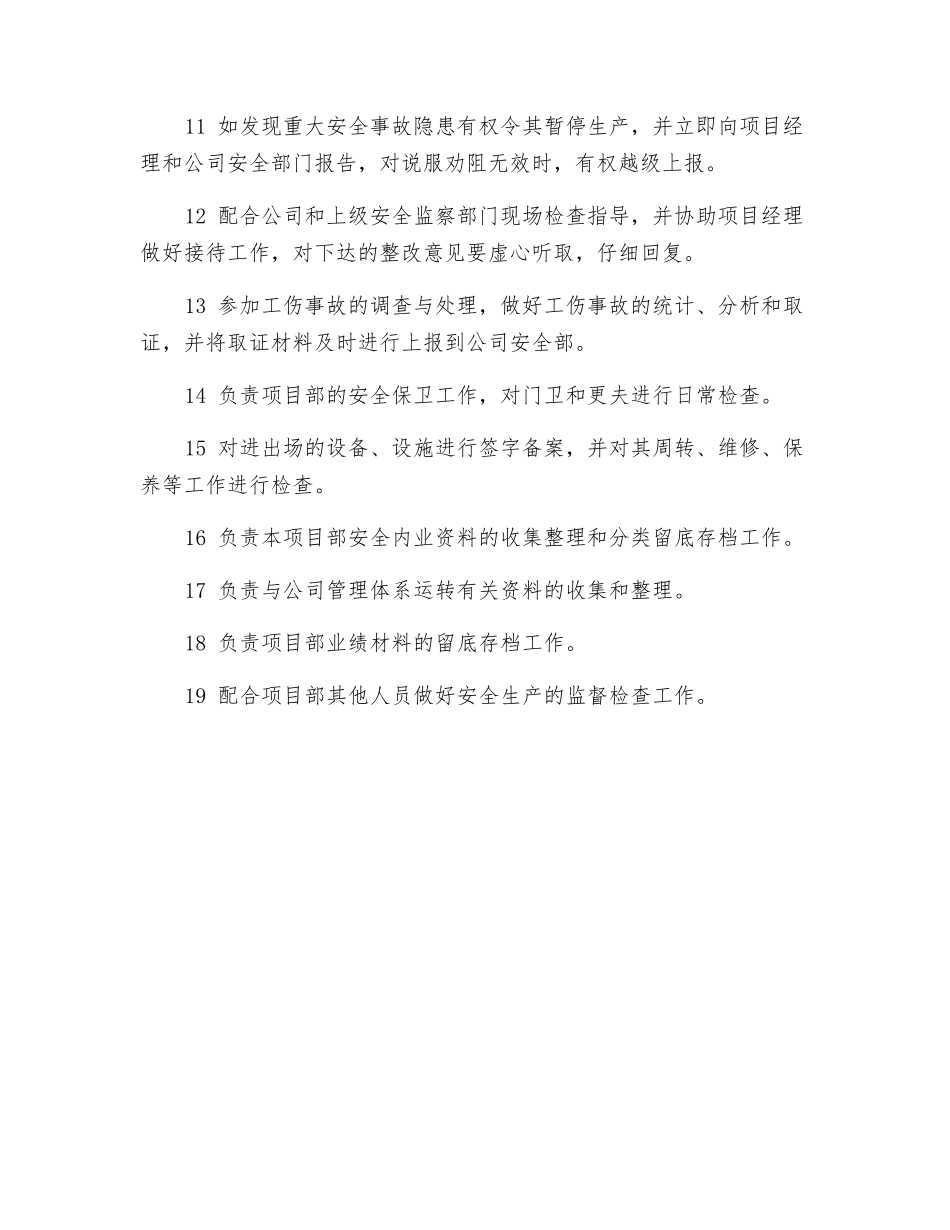 11 如发现重大安全事故隐患有权令其暂停生产，并立即向项目经理和公司安全部门报告，对说服劝阻无效时，有权越级上报。

12 配合公司和上级安全监察部门现场检查指导，并协助项目经理做好接待工作，对下达的整改意见要虚心听取，仔细回复。

13 参加工伤事故的调查与处理，做好工伤事故的统计、分析和取证，并将取证材料及时进行上报到公司安全部。

14 负责项目部的安全保卫工作，对门卫和更夫进行日常检查。

15 对进出场的设备、设施进行签字备案，并对其周转、维修、保养等工作进行检查。

16 负责本项目部安全内业资料的收集整理和分类留底存档工作。

17 负责与公司管理体系运转有关资料的收集和整理。

18 负责项目部业绩材料的留底存档工作。

19 配合项目部其他人员做好安全生产的监督检查工作。